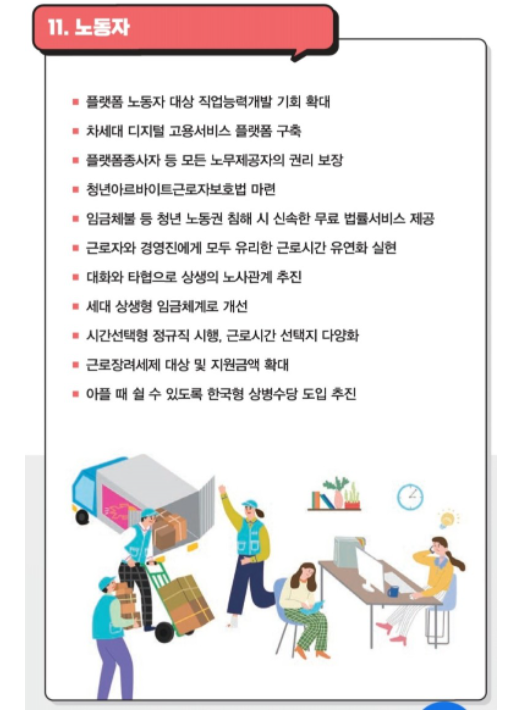 11. 노동자

■ 플랫폼 노동자 대상 직업능력개발 기회 확대
■ 차세대 디지털 고용서비스 플랫폼 구축
■ 플랫폼종사자 등 모든 노무제공자의 권리 보장
■ 청년아르바이트근로자보호법 마련
■ 임금체불 등 청년 노동권 침해 시 신속한 무료 법률서비스 제공
■ 근로자와 경영진에게 모두 유리한 근로시간 유연화 실현
■ 대화와 타협으로 상생의 노사관계 추진
■ 세대 상생형 임금체계로 개선
■ 시간선택형 정규직 시행, 근로시간 선택지 다양화
■ 근로장려세제 대상 및 지원금액 확대
■ 아플 때 쉴 수 있도록 한국형 상병수당 도입 추진